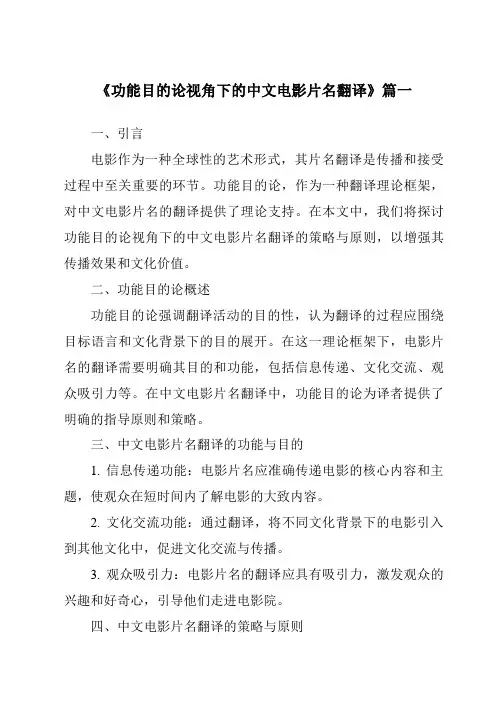 《功能目的论视角下的中文电影片名翻译》篇一

一、引言

电影作为一种全球性的艺术形式，其片名翻译是传播和接受过程中至关重要的环节。功能目的论，作为一种翻译理论框架，对中文电影片名的翻译提供了理论支持。在本文中，我们将探讨功能目的论视角下的中文电影片名翻译的策略与原则，以增强其传播效果和文化价值。

二、功能目的论概述

功能目的论强调翻译活动的目的性，认为翻译的过程应围绕目标语言和文化背景下的目的展开。在这一理论框架下，电影片名的翻译需要明确其目的和功能，包括信息传递、文化交流、观众吸引力等。在中文电影片名翻译中，功能目的论为译者提供了明确的指导原则和策略。

三、中文电影片名翻译的功能与目的

1. 信息传递功能：电影片名应准确传递电影的核心内容和主题，使观众在短时间内了解电影的大致内容。

2. 文化交流功能：通过翻译，将不同文化背景下的电影引入到其他文化中，促进文化交流与传播。

3. 观众吸引力：电影片名的翻译应具有吸引力，激发观众的兴趣和好奇心，引导他们走进电影院。

四、中文电影片名翻译的策略与原则